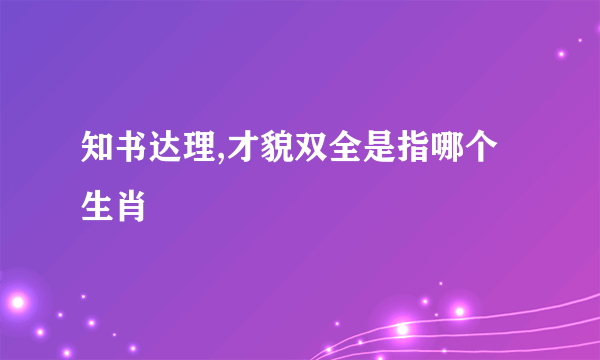 知书达理,才貌双全是指哪个生肖